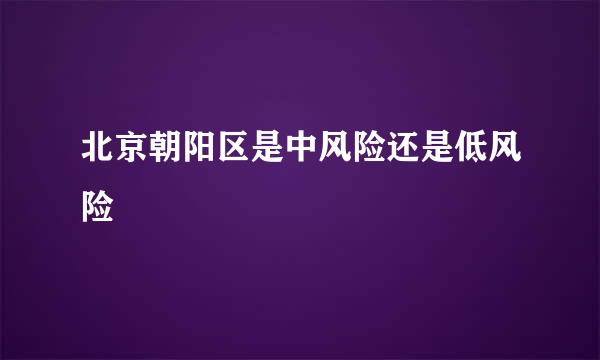 北京朝阳区是中风险还是低风险